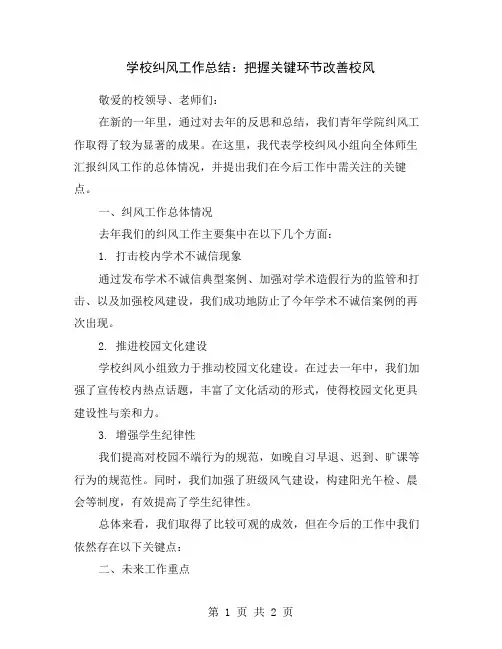 学校纠风工作总结：把握关键环节改善校风

敬爱的校领导、老师们：

在新的一年里，通过对去年的反思和总结，我们青年学院纠风工作取得了较为显著的成果。在这里，我代表学校纠风小组向全体师生汇报纠风工作的总体情况，并提出我们在今后工作中需关注的关键点。

一、纠风工作总体情况

去年我们的纠风工作主要集中在以下几个方面：

1. 打击校内学术不诚信现象

通过发布学术不诚信典型案例、加强对学术造假行为的监管和打击、以及加强校风建设，我们成功地防止了今年学术不诚信案例的再次出现。

2. 推进校园文化建设

学校纠风小组致力于推动校园文化建设。在过去一年中，我们加强了宣传校内热点话题，丰富了文化活动的形式，使得校园文化更具建设性与亲和力。

3. 增强学生纪律性

我们提高对校园不端行为的规范，如晚自习早退、迟到、旷课等行为的规范性。同时，我们加强了班级风气建设，构建阳光午检、晨会等制度，有效提高了学生纪律性。

总体来看，我们取得了比较可观的成效，但在今后的工作中我们依然存在以下关键点：

二、未来工作重点

第 1 页 共 2 页